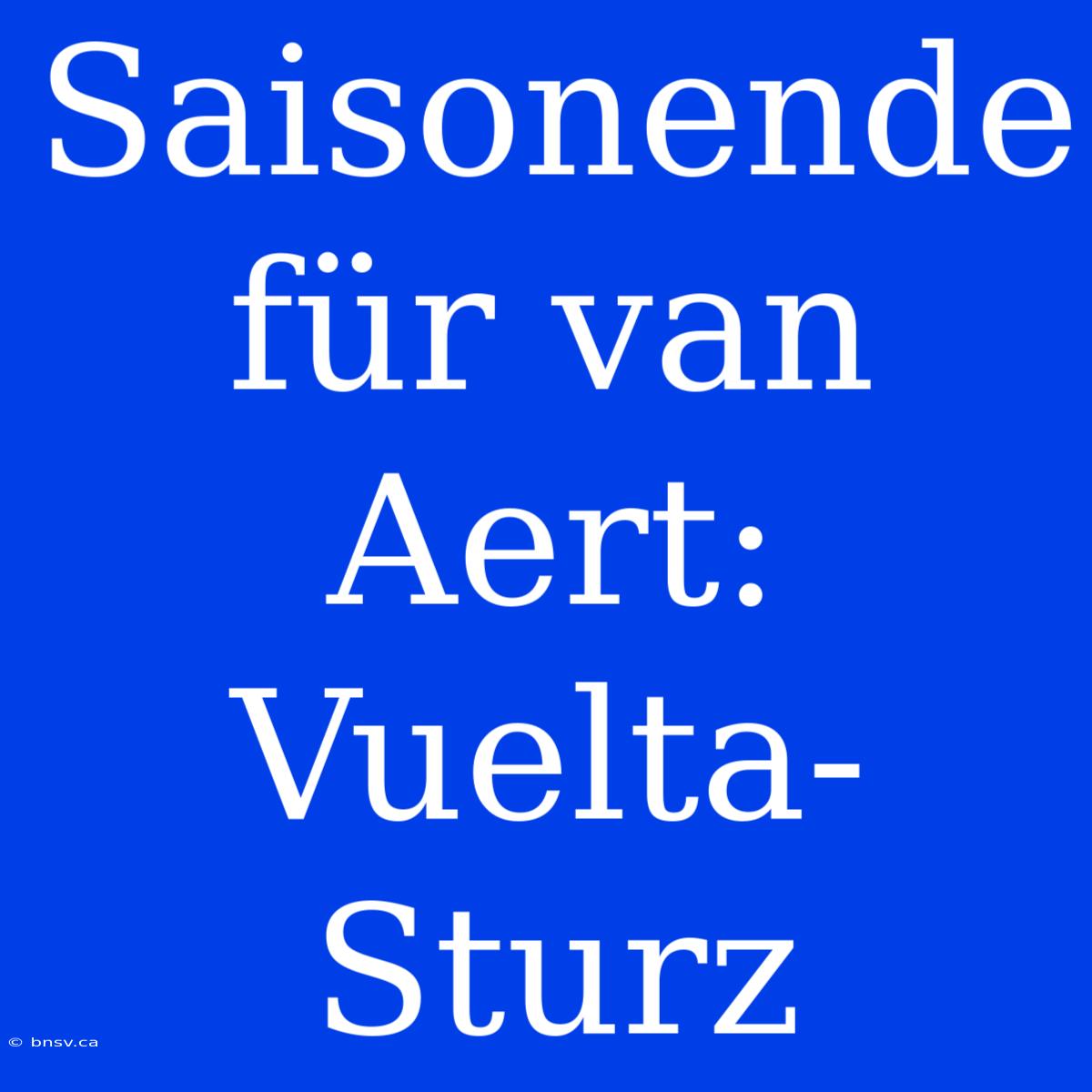 Saisonende für van Aert: Vuelta-Sturz

© bnsv.ca